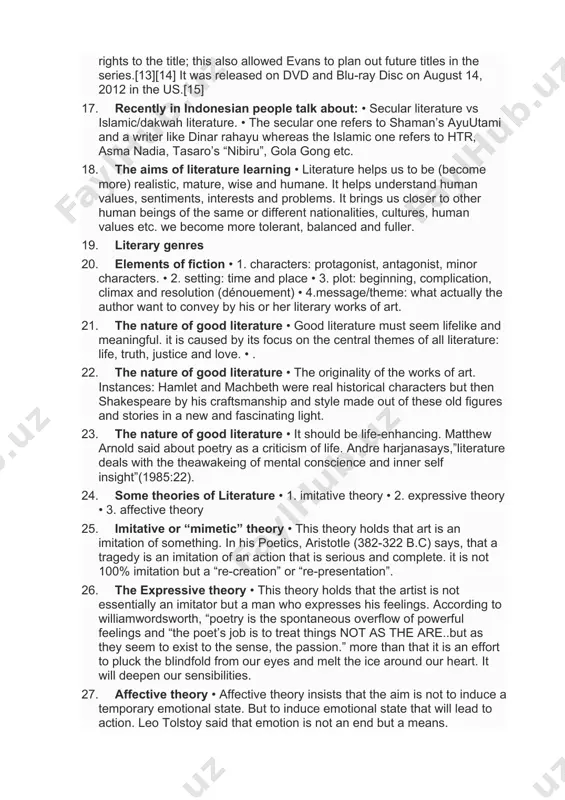 rights to the title; this also allowed Evans to plan out future titles in the series.[13][14] It was released on DVD and Blu-ray Disc on August 14, 2012 in the US.[15]

17. **Recently in Indonesian people talk about:** • Secular literature vs Islamic/dakwah literature. • The secular one refers to Shaman's AyuUtami and a writer like Dinar rahayu whereas the Islamic one refers to HTR, Asma Nadia, Tasaro's "Nibiru", Gola Gong etc.

18. **The aims of literature learning** • Literature helps us to be (become more) realistic, mature, wise and humane. It helps understand human values, sentiments, interests and problems. It brings us closer to other human beings of the same or different nationalities, cultures, human values etc. we become more tolerant, balanced and fuller.

19. **Literary genres**

20. **Elements of fiction** • 1. characters: protagonist, antagonist, minor characters. • 2. setting: time and place • 3. plot: beginning, complication, climax and resolution (dénouement) • 4.message/theme: what actually the author want to convey by his or her literary works of art.

21. **The nature of good literature** • Good literature must seem lifelike and meaningful. it is caused by its focus on the central themes of all literature: life, truth, justice and love. • .

22. **The nature of good literature** • The originality of the works of art. Instances: Hamlet and Machbeth were real historical characters but then Shakespeare by his craftsmanship and style made out of these old figures and stories in a new and fascinating light.

23. **The nature of good literature** • It should be life-enhancing. Matthew Arnold said about poetry as a criticism of life. Andre harjanasays,"literature deals with the theawakeing of mental conscience and inner self insight"(1985:22).

24. **Some theories of Literature** • 1. imitative theory • 2. expressive theory • 3. affective theory

25. **Imitative or "mimetic" theory** • This theory holds that art is an imitation of something. In his Poetics, Aristotle (382-322 B.C) says, that a tragedy is an imitation of an action that is serious and complete. it is not 100% imitation but a "re-creation" or "re-presentation".

26. **The Expressive theory** • This theory holds that the artist is not essentially an imitator but a man who expresses his feelings. According to williamwordsworth, "poetry is the spontaneous overflow of powerful feelings and "the poet's job is to treat things NOT AS THE ARE..but as they seem to exist to the sense, the passion." more than that it is an effort to pluck the blindfold from our eyes and melt the ice around our heart. It will deepen our sensibilities.

27. **Affective theory** • Affective theory insists that the aim is not to induce a temporary emotional state. But to induce emotional state that will lead to action. Leo Tolstoy said that emotion is not an end but a means.